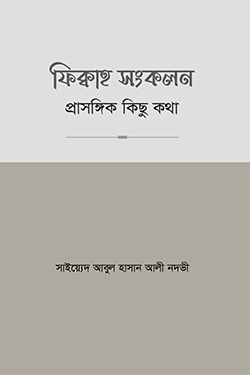 ফিক্বাহ সংকলন
প্রাসঙ্গিক কিছু কথা

সাইয়্যেদ আবুল হাসান আলী নদভী